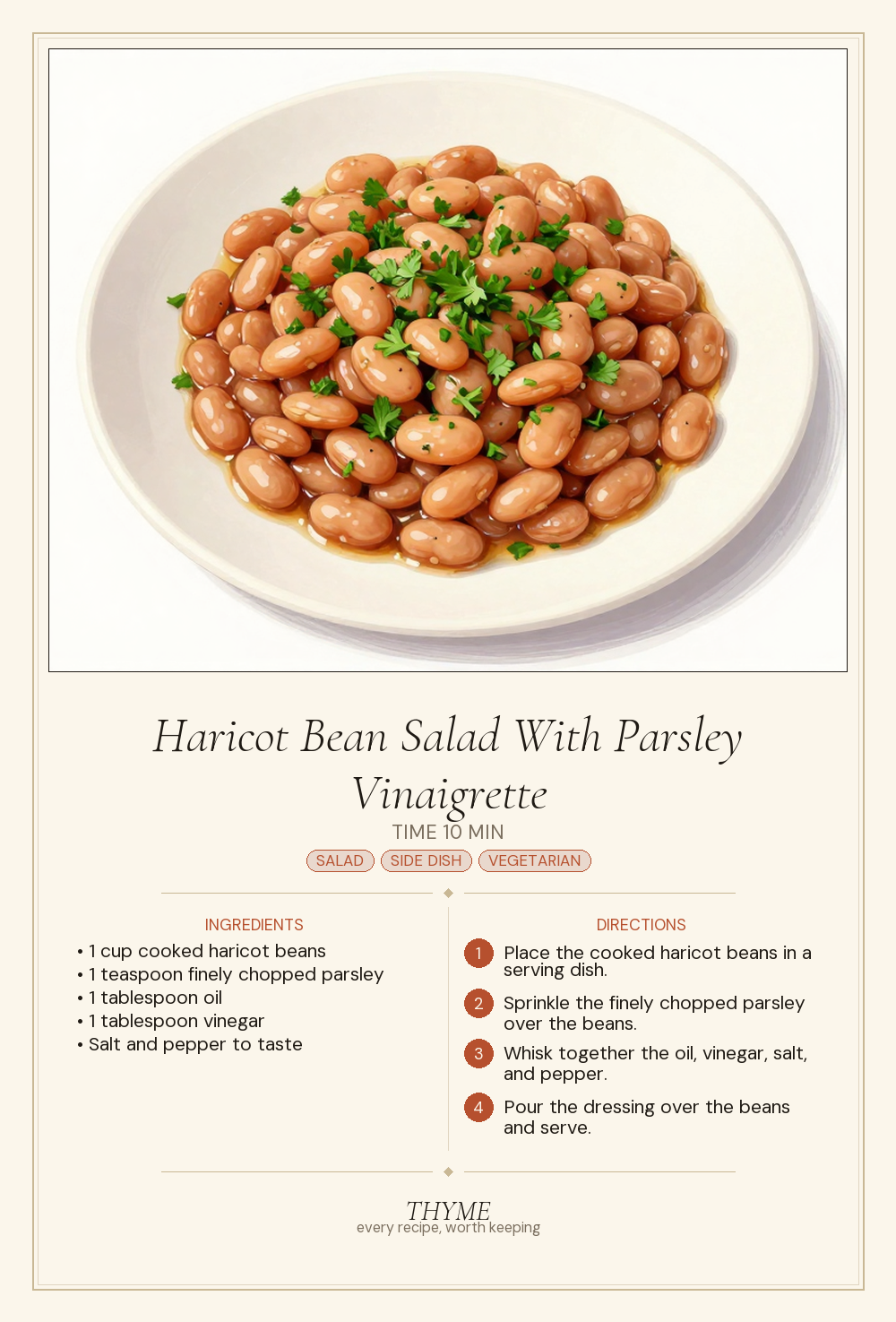 Haricot Bean Salad With Parsley Vinaigrette

TIME 10 MIN

SALAD SIDE DISH VEGETARIAN

INGREDIENTS

• 1 cup cooked haricot beans
• 1 teaspoon finely chopped parsley
• 1 tablespoon oil
• 1 tablespoon vinegar
• Salt and pepper to taste

DIRECTIONS

1 Place the cooked haricot beans in a serving dish.

2 Sprinkle the finely chopped parsley over the beans.

3 Whisk together the oil, vinegar, salt, and pepper.

4 Pour the dressing over the beans and serve.

THYME
every recipe, worth keeping